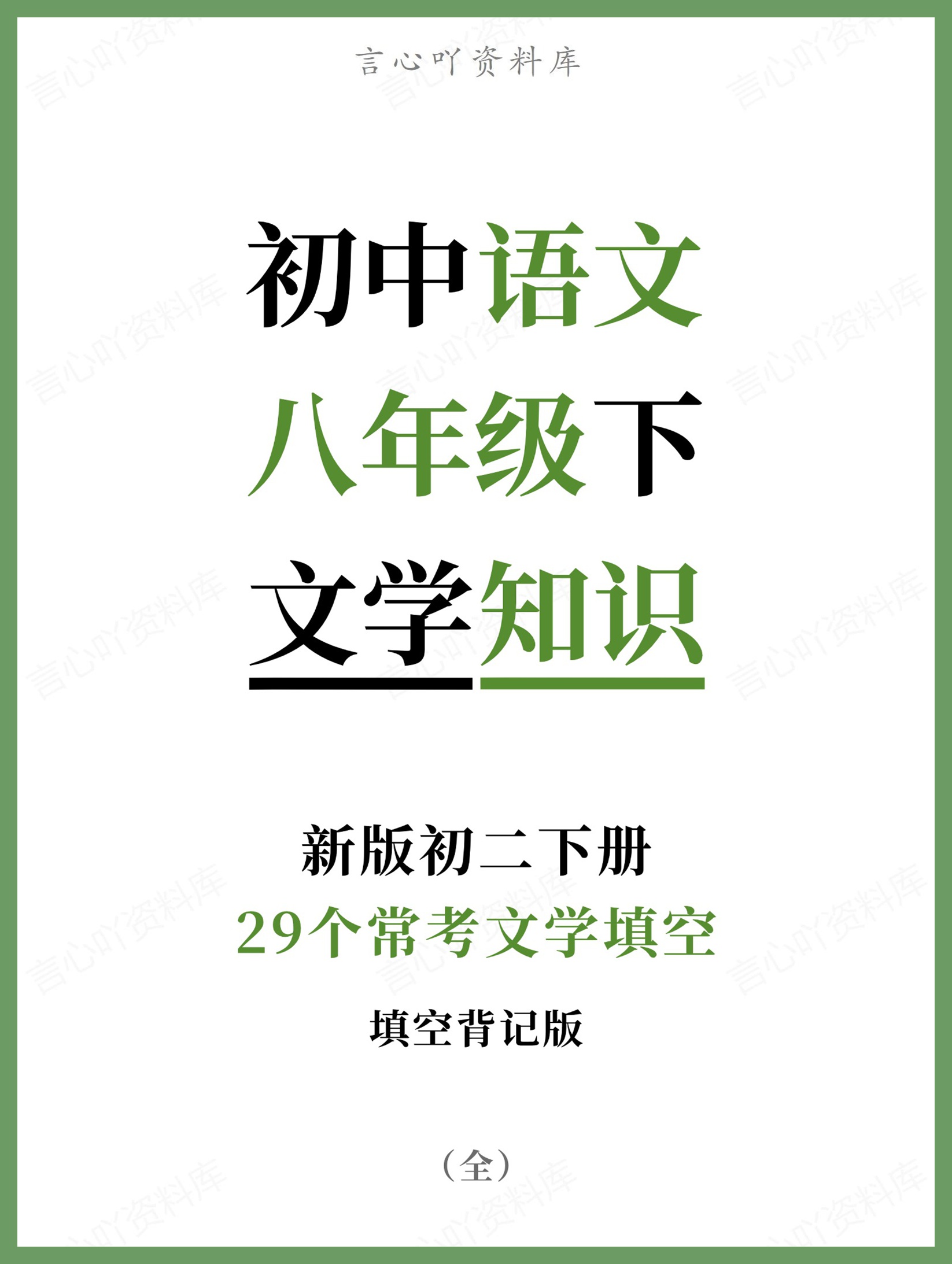 言心吖资料库

初中语文
八年级下
文学知识

新版初二下册
29个常考文学填空
填空背记版

（全）